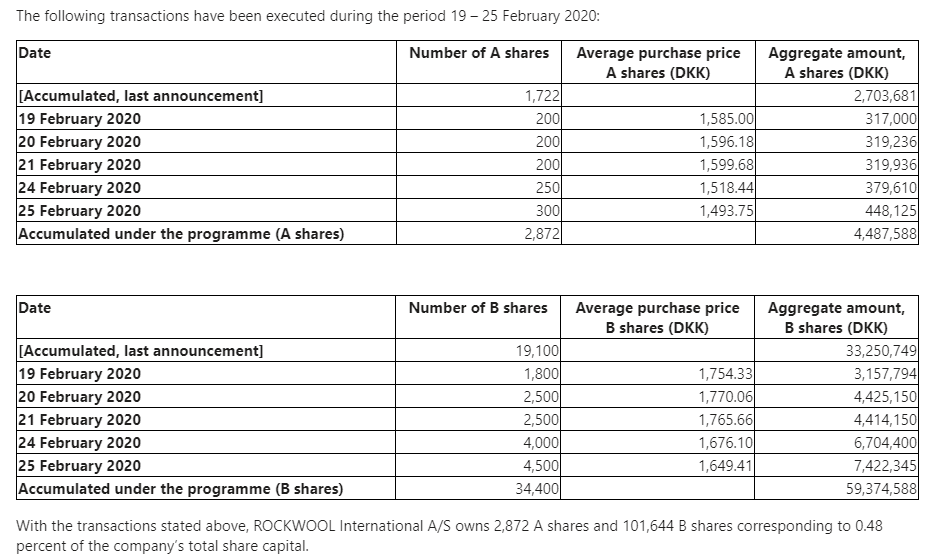 The following transactions have been executed during the period 19 – 25 February 2020:

| Date | Number of A shares | Average purchase price A shares (DKK) | Aggregate amount, A shares (DKK) |
|---|---|---|---|
| [Accumulated, last announcement] | 1,722 | | 2,703,681 |
| 19 February 2020 | 200 | 1,585.00 | 317,000 |
| 20 February 2020 | 200 | 1,596.18 | 319,236 |
| 21 February 2020 | 200 | 1,599.68 | 319,936 |
| 24 February 2020 | 250 | 1,518.44 | 379,610 |
| 25 February 2020 | 300 | 1,493.75 | 448,125 |
| Accumulated under the programme (A shares) | 2,872 | | 4,487,588 |

| Date | Number of B shares | Average purchase price B shares (DKK) | Aggregate amount, B shares (DKK) |
|---|---|---|---|
| [Accumulated, last announcement] | 19,100 | | 33,250,749 |
| 19 February 2020 | 1,800 | 1,754.33 | 3,157,794 |
| 20 February 2020 | 2,500 | 1,770.06 | 4,425,150 |
| 21 February 2020 | 2,500 | 1,765.66 | 4,414,150 |
| 24 February 2020 | 4,000 | 1,676.10 | 6,704,400 |
| 25 February 2020 | 4,500 | 1,649.41 | 7,422,345 |
| Accumulated under the programme (B shares) | 34,400 | | 59,374,588 |

With the transactions stated above, ROCKWOOL International A/S owns 2,872 A shares and 101,644 B shares corresponding to 0.48 percent of the company's total share capital.